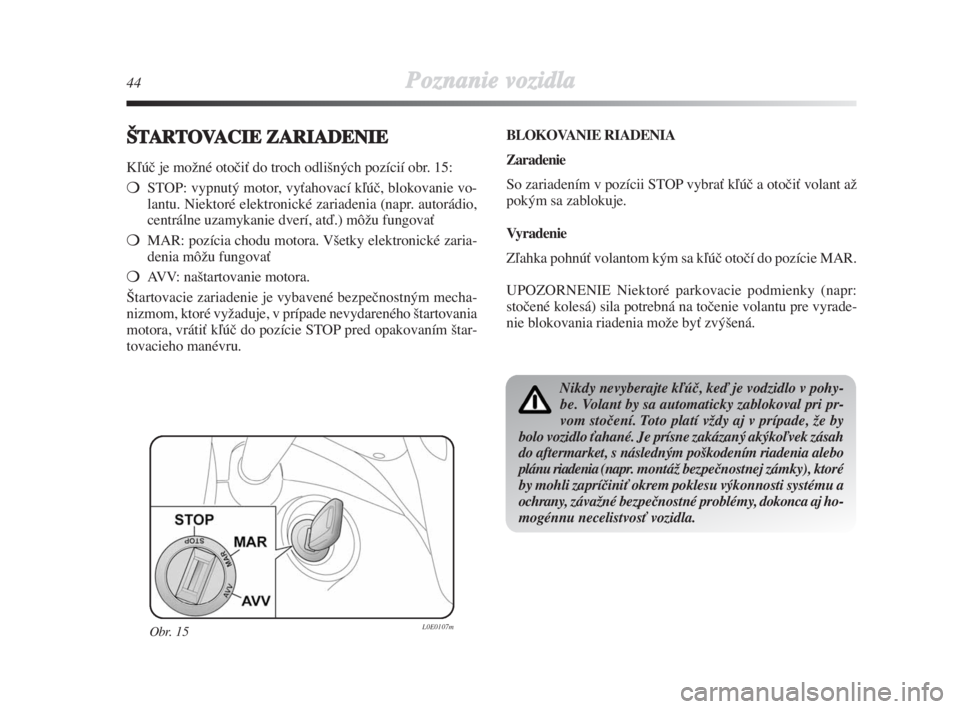 44 Poznanie vozidla

ŠTARTOVACIE ZARIADENIE

Kľúč je možné otočiť do troch odlišných pozícií obr. 15:

❍ STOP: vypnutý motor, vyťahovací kľúč, blokovanie volantu. Niektoré elektronické zariadenia (napr. autorádio, centrálne uzamykanie dverí, atď.) môžu fungovať

❍ MAR: pozícia chodu motora. Všetky elektronické zariadenia môžu fungovať

❍ AVV: naštartovanie motora.

Štartovacie zariadenie je vybavené bezpečnostným mechanizmom, ktoré vyžaduje, v prípade nevydareného štartovania motora, vrátiť kľúč do pozície STOP pred opakovaním štartovacieho manévru.

STOP
MAR
AVV
STOP
MAR
AVV

Obr. 15

L0E0107m

BLOKOVANIE RIADENIA

Zaradenie

So zariadením v pozícii STOP vybrať kľúč a otočiť volant až pokým sa zablokuje.

Vyradenie

Zľahka pohnúť volantom kým sa kľúč otočí do pozície MAR.

UPOZORNENIE Niektoré parkovacie podmienky (napr: stočené kolesá) sila potrebná na točenie volantu pre vyradenie blokovania riadenia može byť zvýšená.

Nikdy nevyberajte kľúč, keď je vodzidlo v pohybe. Volant by sa automaticky zablokoval pri prvom stočení. Toto platí vždy aj v prípade, že by bolo vozidlo ťahané. Je prísne zakázaný akýkoľvek zásah do aftermarket, s následným poškodením riadenia alebo plánu riadenia (napr. montáž bezpečnostnej zámky), ktoré by mohli zapríčiniť okrem poklesu výkonnosti systému a ochrany, závažné bezpečnostné problémy, dokonca aj homogénnu necelistvosť vozidla.

carmanualsonline.info